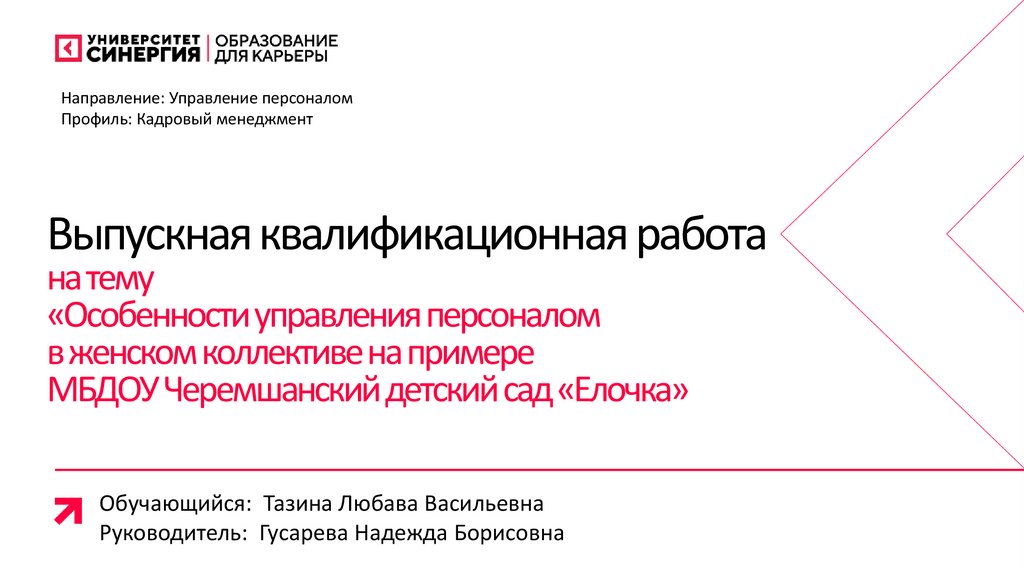 УНИВЕРСИТЕТ СИНЕРГИЯ ОБРАЗОВАНИЕ ДЛЯ КАРЬЕРЫ

Направление: Управление персоналом
Профиль: Кадровый менеджмент

Выпускная квалификационная работа
на тему
«Особенности управления персоналом в женском коллективе на примере МБДОУ Черемшанский детский сад «Елочка»

Обучающийся: Тазина Любава Васильевна
Руководитель: Гусарева Надежда Борисовна